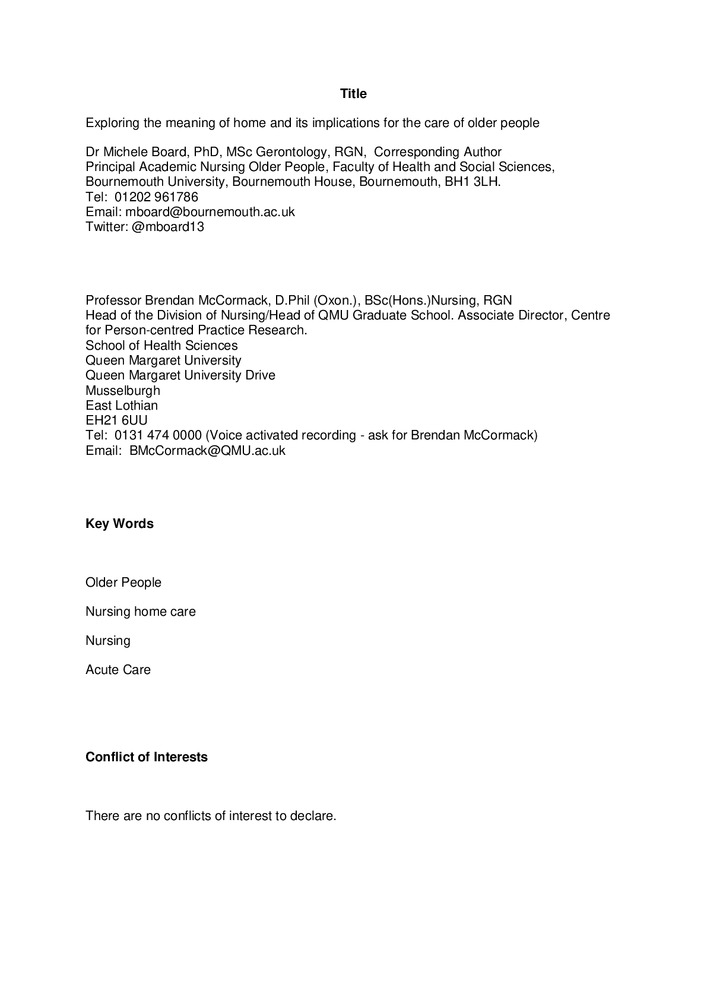 Title

Exploring the meaning of home and its implications for the care of older people

Dr Michele Board, PhD, MSc Gerontology, RGN, Corresponding Author
Principal Academic Nursing Older People, Faculty of Health and Social Sciences, Bournemouth University, Bournemouth House, Bournemouth, BH1 3LH.
Tel: 01202 961786
Email: mboard@bournemouth.ac.uk
Twitter: @mboard13

Professor Brendan McCormack, D.Phil (Oxon.), BSc(Hons.)Nursing, RGN
Head of the Division of Nursing/Head of QMU Graduate School. Associate Director, Centre for Person-centred Practice Research.
School of Health Sciences
Queen Margaret University
Queen Margaret University Drive
Musselburgh
East Lothian
EH21 6UU
Tel: 0131 474 0000 (Voice activated recording - ask for Brendan McCormack)
Email: BMcCormack@QMU.ac.uk

Key Words

Older People

Nursing home care

Nursing

Acute Care

Conflict of Interests

There are no conflicts of interest to declare.